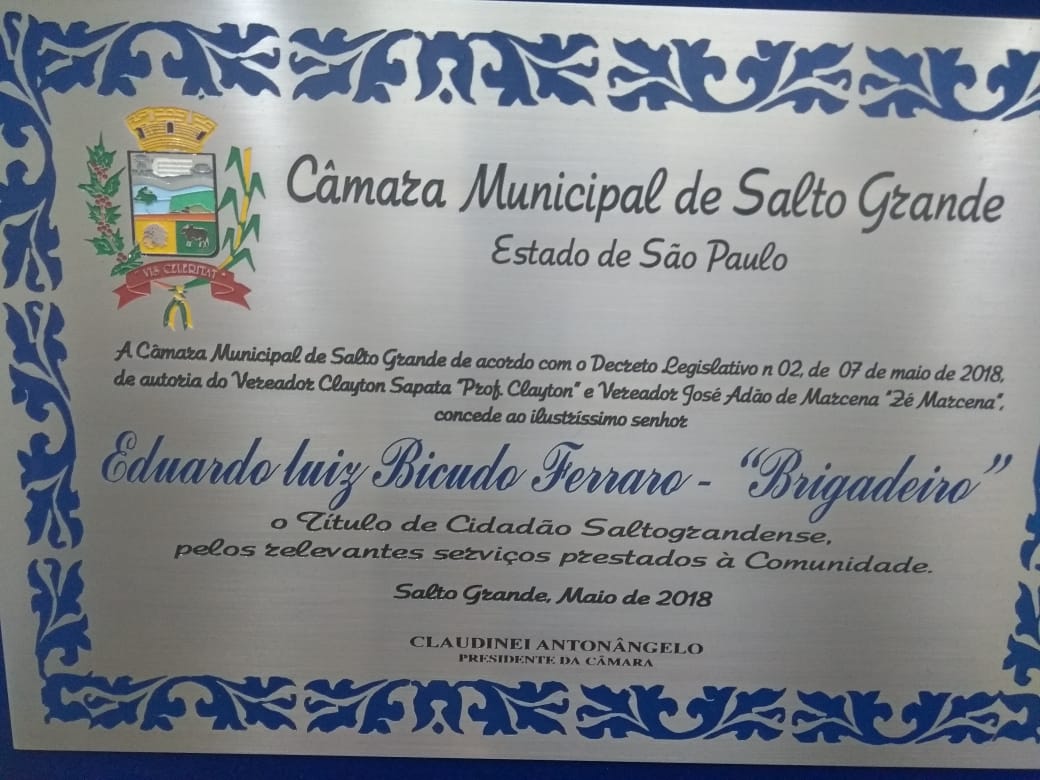 VIS CELERITAT

Câmara Municipal de Salto Grande

Estado de São Paulo

A Câmara Municipal de Salto Grande de acordo com o Decreto Legislativo n 02, de 07 de maio de 2018, de autoria do Vereador Clayton Sapata "Prof. Clayton" e Vereador José Adão de Marcena "Zé Marcena", concede ao ilustríssimo senhor

Eduardo luiz Bicudo Ferraro - "Brigadeiro"

o Título de Cidadão Saltograndense, pelos relevantes serviços prestados à Comunidade.

Salto Grande, Maio de 2018

CLAUDINEI ANTONÂNGELO
PRESIDENTE DA CÂMARA